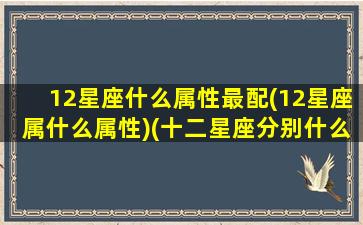 12星座什么属性最配(12星座属什么属性)(十二星座分别什么